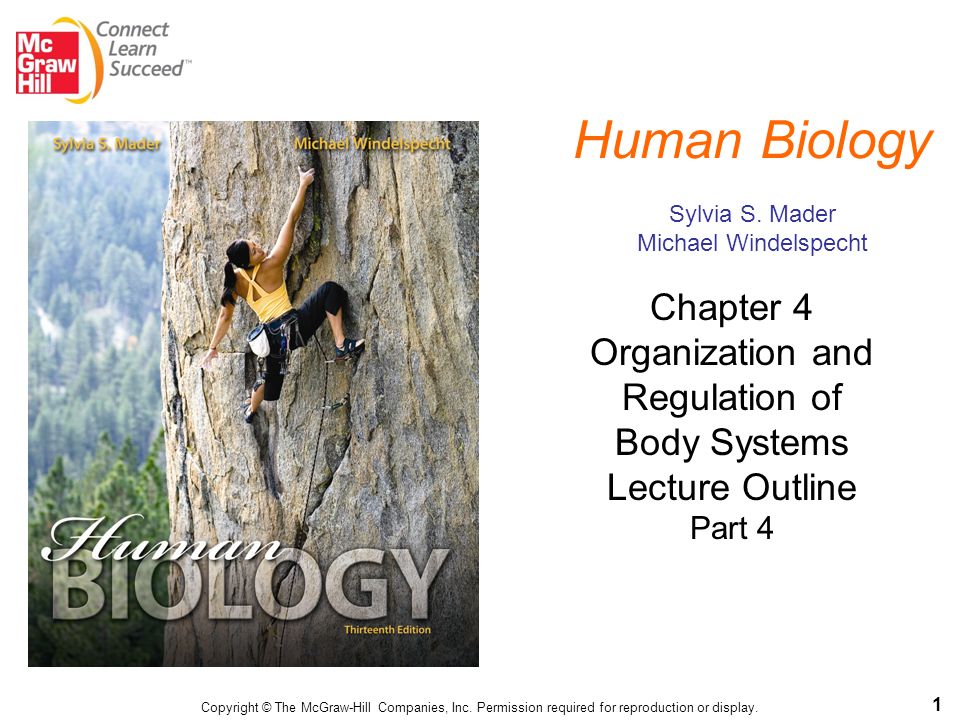 Mc Graw Hill

Connect Learn Succeed™

Sylvia S. Mader

Michael Windelspecht

Human BIOLOGY

Thirteenth Edition

Human Biology

Sylvia S. Mader
Michael Windelspecht

Chapter 4
Organization and Regulation of Body Systems
Lecture Outline
Part 4

Copyright © The McGraw-Hill Companies, Inc. Permission required for reproduction or display.

1